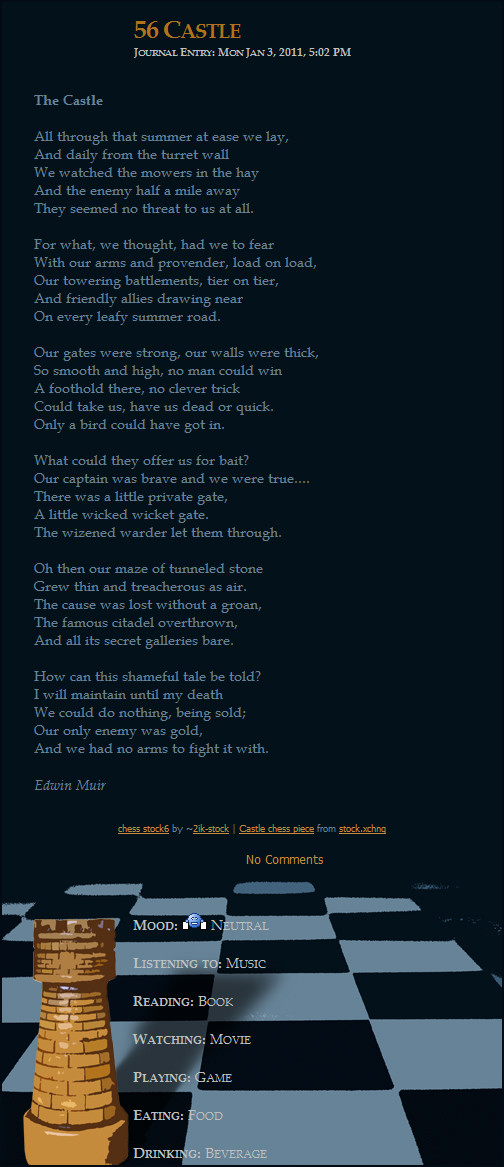 56 Castle
Journal Entry: Mon Jan 3, 2011, 5:02 PM

The Castle

All through that summer at ease we lay,
And daily from the turret wall
We watched the mowers in the hay
And the enemy half a mile away
They seemed no threat to us at all.

For what, we thought, had we to fear
With our arms and provender, load on load,
Our towering battlements, tier on tier,
And friendly allies drawing near
On every leafy summer road.

Our gates were strong, our walls were thick,
So smooth and high, no man could win
A foothold there, no clever trick
Could take us, have us dead or quick.
Only a bird could have got in.

What could they offer us for bait?
Our captain was brave and we were true....
There was a little private gate,
A little wicked wicket gate.
The wizened warder let them through.

Oh then our maze of tunneled stone
Grew thin and treacherous as air.
The cause was lost without a groan,
The famous citadel overthrown,
And all its secret galleries bare.

How can this shameful tale be told?
I will maintain until my death
We could do nothing, being sold;
Our only enemy was gold,
And we had no arms to fight it with.

Edwin Muir

chess stock6 by ~2ik-stock | Castle chess piece from stock.xchng

No Comments

Mood: Neutral

Listening to: Music

Reading: Book

Watching: Movie

Playing: Game

Eating: Food

Drinking: Beverage